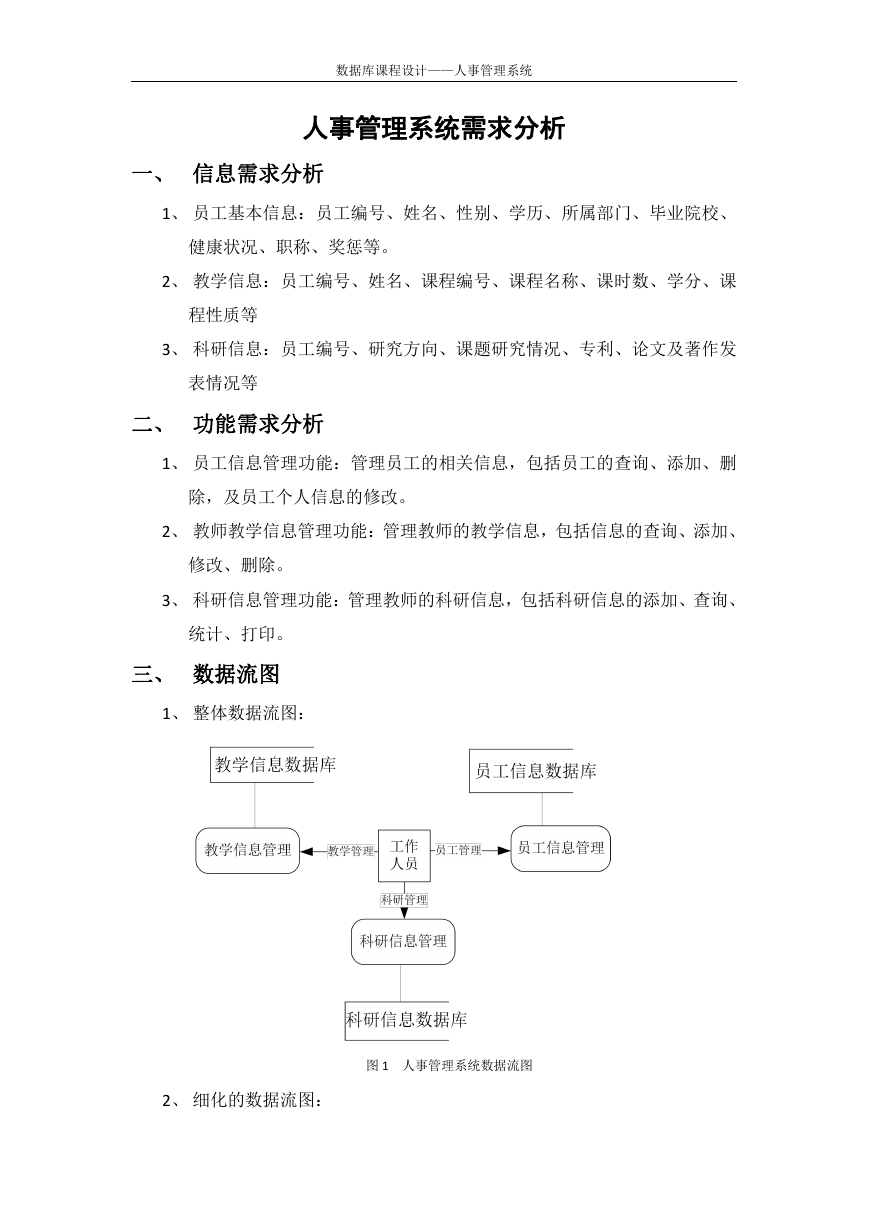 数据库课程设计——人事管理系统

人事管理系统需求分析

一、 信息需求分析

1、 员工基本信息：员工编号、姓名、性别、学历、所属部门、毕业院校、健康状况、职称、奖惩等。

2、 教学信息：员工编号、姓名、课程编号、课程名称、课时数、学分、课程性质等

3、 科研信息：员工编号、研究方向、课题研究情况、专利、论文及著作发表情况等

二、 功能需求分析

1、 员工信息管理功能：管理员工的相关信息，包括员工的查询、添加、删除，及员工个人信息的修改。

2、 教师教学信息管理功能：管理教师的教学信息，包括信息的查询、添加、修改、删除。

3、 科研信息管理功能：管理教师的科研信息，包括科研信息的添加、查询、统计、打印。

三、 数据流图

1、 整体数据流图：

教学信息数据库

员工信息数据库

教学信息管理

教学管理

工作人员

员工管理

员工信息管理

科研管理

科研信息管理

科研信息数据库

图 1 人事管理系统数据流图

2、 细化的数据流图：